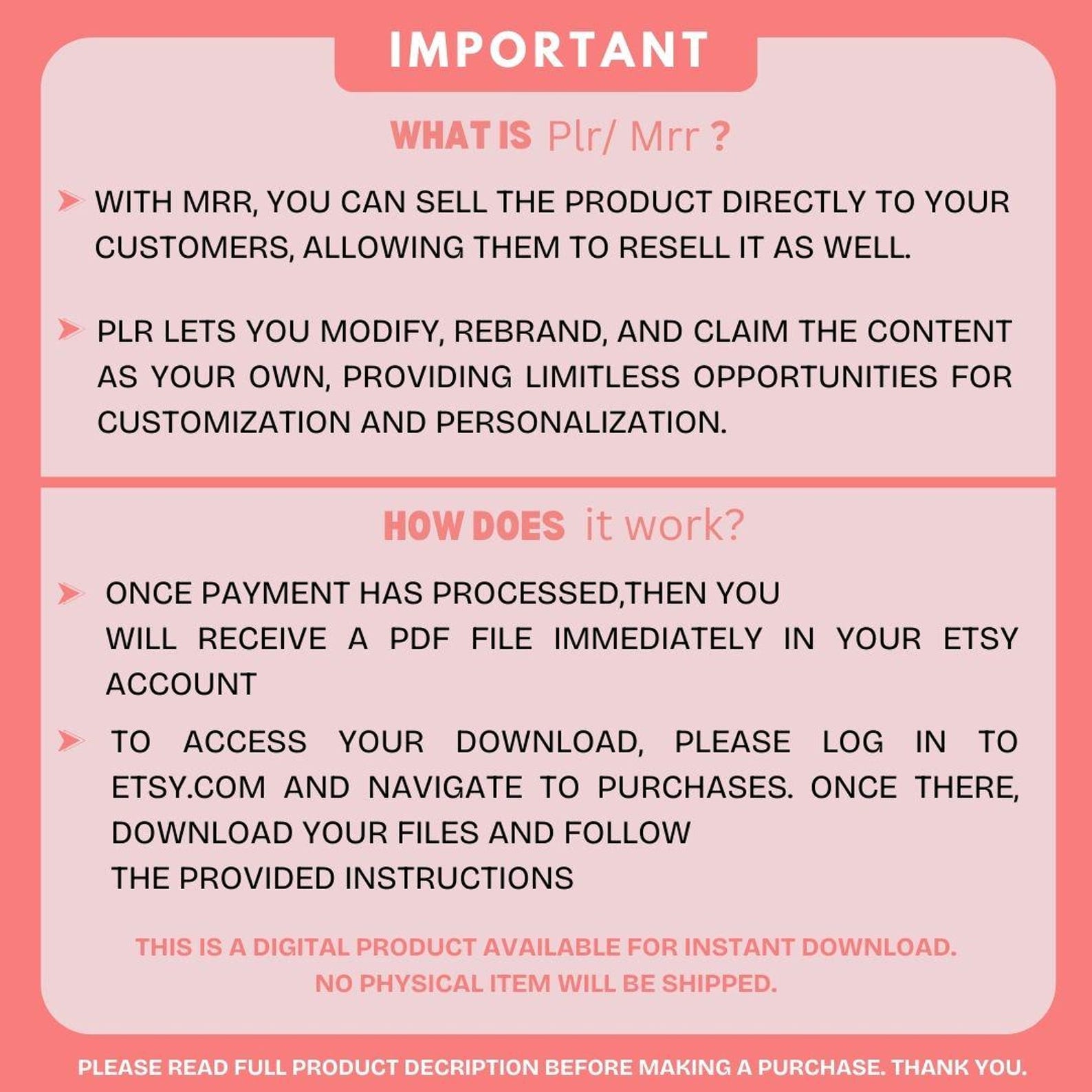 IMPORTANT

WHAT IS Plr/ Mrr ?

➤ WITH MRR, YOU CAN SELL THE PRODUCT DIRECTLY TO YOUR CUSTOMERS, ALLOWING THEM TO RESELL IT AS WELL.

➤ PLR LETS YOU MODIFY, REBRAND, AND CLAIM THE CONTENT AS YOUR OWN, PROVIDING LIMITLESS OPPORTUNITIES FOR CUSTOMIZATION AND PERSONALIZATION.

HOW DOES it work?

➤ ONCE PAYMENT HAS PROCESSED,THEN YOU WILL RECEIVE A PDF FILE IMMEDIATELY IN YOUR ETSY ACCOUNT

➤ TO ACCESS YOUR DOWNLOAD, PLEASE LOG IN TO ETSY.COM AND NAVIGATE TO PURCHASES. ONCE THERE, DOWNLOAD YOUR FILES AND FOLLOW THE PROVIDED INSTRUCTIONS

THIS IS A DIGITAL PRODUCT AVAILABLE FOR INSTANT DOWNLOAD.
NO PHYSICAL ITEM WILL BE SHIPPED.

PLEASE READ FULL PRODUCT DECRIPTION BEFORE MAKING A PURCHASE. THANK YOU.